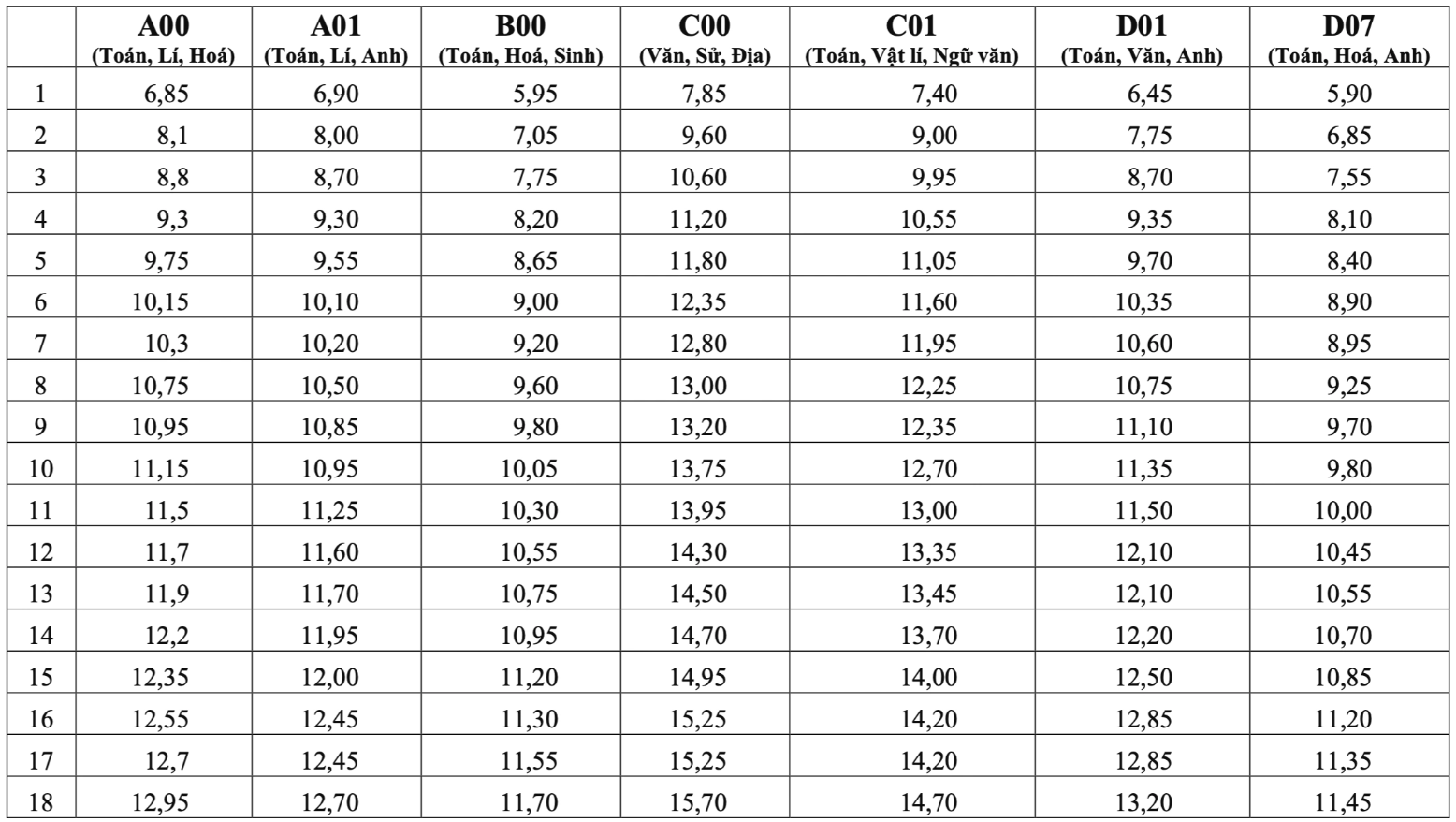 |  | A00 (Toán, Lí, Hoá) | A01 (Toán, Lí, Anh) | B00 (Toán, Hoá, Sinh) | C00 (Văn, Sử, Địa) | C01 (Toán, Vật lí, Ngữ văn) | D01 (Toán, Văn, Anh) | D07 (Toán, Hoá, Anh) |
|---|---|---|---|---|---|---|---|
| 1 | 6,85 | 6,90 | 5,95 | 7,85 | 7,40 | 6,45 | 5,90 |
| 2 | 8,1 | 8,00 | 7,05 | 9,60 | 9,00 | 7,75 | 6,85 |
| 3 | 8,8 | 8,70 | 7,75 | 10,60 | 9,95 | 8,70 | 7,55 |
| 4 | 9,3 | 9,30 | 8,20 | 11,20 | 10,55 | 9,35 | 8,10 |
| 5 | 9,75 | 9,55 | 8,65 | 11,80 | 11,05 | 9,70 | 8,40 |
| 6 | 10,15 | 10,10 | 9,00 | 12,35 | 11,60 | 10,35 | 8,90 |
| 7 | 10,3 | 10,20 | 9,20 | 12,80 | 11,95 | 10,60 | 8,95 |
| 8 | 10,75 | 10,50 | 9,60 | 13,00 | 12,25 | 10,75 | 9,25 |
| 9 | 10,95 | 10,85 | 9,80 | 13,20 | 12,35 | 11,10 | 9,70 |
| 10 | 11,15 | 10,95 | 10,05 | 13,75 | 12,70 | 11,35 | 9,80 |
| 11 | 11,5 | 11,25 | 10,30 | 13,95 | 13,00 | 11,50 | 10,00 |
| 12 | 11,7 | 11,60 | 10,55 | 14,30 | 13,35 | 12,10 | 10,45 |
| 13 | 11,9 | 11,70 | 10,75 | 14,50 | 13,45 | 12,10 | 10,55 |
| 14 | 12,2 | 11,95 | 10,95 | 14,70 | 13,70 | 12,20 | 10,70 |
| 15 | 12,35 | 12,00 | 11,20 | 14,95 | 14,00 | 12,50 | 10,85 |
| 16 | 12,55 | 12,45 | 11,30 | 15,25 | 14,20 | 12,85 | 11,20 |
| 17 | 12,7 | 12,45 | 11,55 | 15,25 | 14,20 | 12,85 | 11,35 |
| 18 | 12,95 | 12,70 | 11,70 | 15,70 | 14,70 | 13,20 | 11,45 |